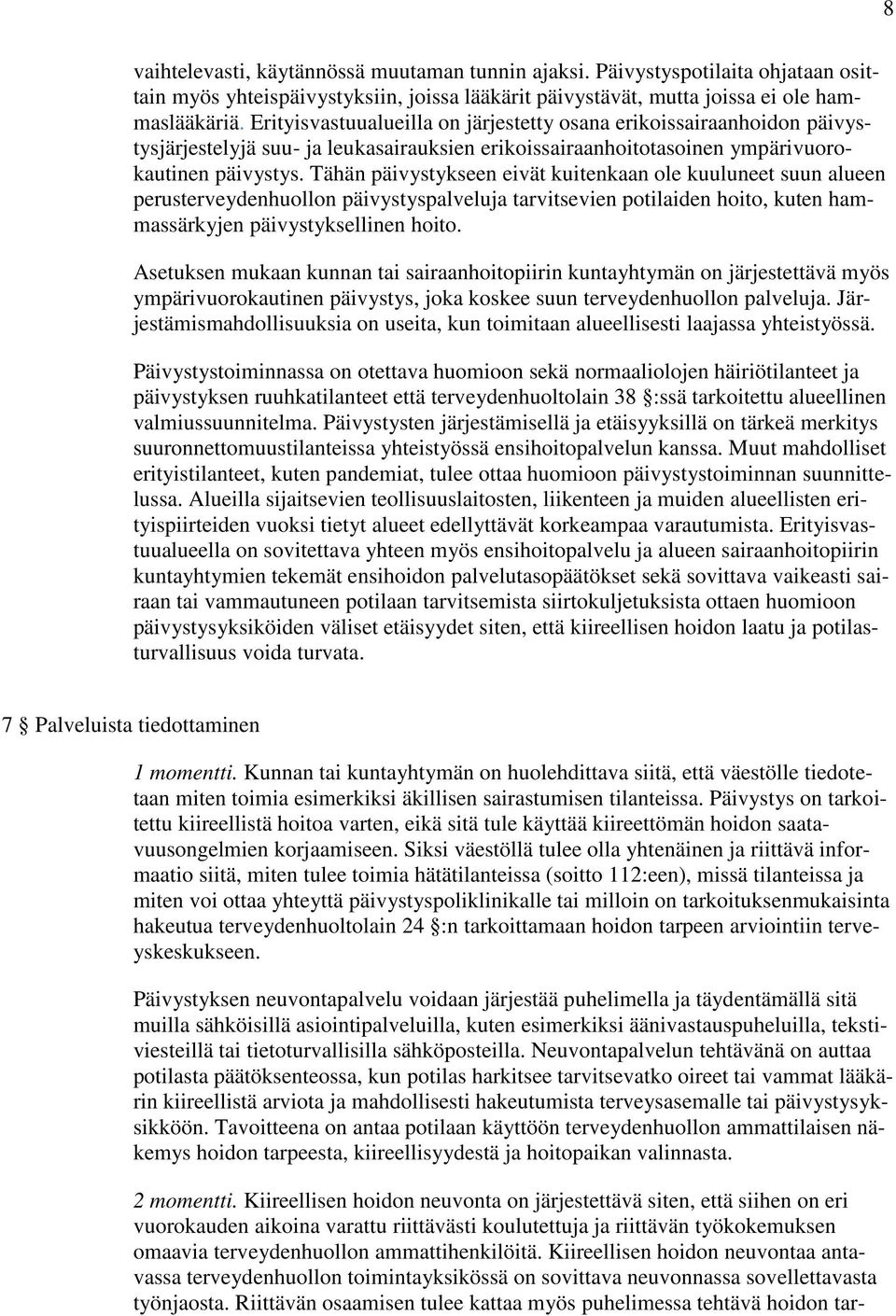 8

vaihtelevasti, käytännössä muutaman tunnin ajaksi. Päivystyspotilaita ohjataan osittain myös yhteispäivystyksiin, joissa lääkärit päivystävät, mutta joissa ei ole hammaslääkäriä. Erityisvastuualueilla on järjestetty osana erikoissairaanhoidon päivystysjärjestelyjä suu- ja leukasairauksien erikoissairaanhoitotasoinen ympärivuorokautinen päivystys. Tähän päivystykseen eivät kuitenkaan ole kuuluneet suun alueen perusterveydenhuollon päivystyspalveluja tarvitsevien potilaiden hoito, kuten hammassärkyjen päivystyksellinen hoito.

Asetuksen mukaan kunnan tai sairaanhoitopiirin kuntayhtymän on järjestettävä myös ympärivuorokautinen päivystys, joka koskee suun terveydenhuollon palveluja. Järjestämismahdollisuuksia on useita, kun toimitaan alueellisesti laajassa yhteistyössä.

Päivystystoiminnassa on otettava huomioon sekä normaaliolojen häiriötilanteet ja päivystyksen ruuhkatilanteet että terveydenhuoltolain 38 §:ssä tarkoitettu alueellinen valmiussuunnitelma. Päivystysten järjestämisellä ja etäisyyksillä on tärkeä merkitys suuronnettomuustilanteissa yhteistyössä ensihoitopalvelun kanssa. Muut mahdolliset erityistilanteet, kuten pandemiat, tulee ottaa huomioon päivystystoiminnan suunnittelussa. Alueilla sijaitsevien teollisuuslaitosten, liikenteen ja muiden alueellisten erityispiirteiden vuoksi tietyt alueet edellyttävät korkeampaa varautumista. Erityisvastuualueella on sovitettava yhteen myös ensihoitopalvelu ja alueen sairaanhoitopiirin kuntayhtymien tekemät ensihoidon palvelutasopäätökset sekä sovittava vaikeasti sairaan tai vammautuneen potilaan tarvitsemista siirtokuljetuksista ottaen huomioon päivystysyksiköiden väliset etäisyydet siten, että kiireellisen hoidon laatu ja potilasturvallisuus voida turvata.

7 § Palveluista tiedottaminen

1 momentti. Kunnan tai kuntayhtymän on huolehdittava siitä, että väestölle tiedotetaan miten toimia esimerkiksi äkillisen sairastumisen tilanteissa. Päivystys on tarkoitettu kiireellistä hoitoa varten, eikä sitä tule käyttää kiireettömän hoidon saatavuusongelmien korjaamiseen. Siksi väestöllä tulee olla yhtenäinen ja riittävä informaatio siitä, miten tulee toimia hätätilanteissa (soitto 112:een), missä tilanteissa ja miten voi ottaa yhteyttä päivystyspoliklinikalle tai milloin on tarkoituksenmukaisinta hakeutua terveydenhuoltolain 24 §:n tarkoittamaan hoidon tarpeen arviointiin terveyskeskukseen.

Päivystyksen neuvontapalvelu voidaan järjestää puhelimella ja täydentämällä sitä muilla sähköisillä asiointipalveluilla, kuten esimerkiksi äänivastauspuheluilla, tekstiviesteillä tai tietoturvallisilla sähköposteilla. Neuvontapalvelun tehtävänä on auttaa potilasta päätöksenteossa, kun potilas harkitsee tarvitsevatko oireet tai vammat lääkärin kiireellistä arviota ja mahdollisesti hakeutumista terveysasemalle tai päivystysyksikköön. Tavoitteena on antaa potilaan käyttöön terveydenhuollon ammattilaisen näkemys hoidon tarpeesta, kiireellisyydestä ja hoitopaikan valinnasta.

2 momentti. Kiireellisen hoidon neuvonta on järjestettävä siten, että siihen on eri vuorokauden aikoina varattu riittävästi koulutettuja ja riittävän työkokemuksen omaavia terveydenhuollon ammattihenkilöitä. Kiireellisen hoidon neuvontaa antavassa terveydenhuollon toimintayksikössä on sovittava neuvonnassa sovellettavasta työnjaosta. Riittävän osaamisen tulee kattaa myös puhelimessa tehtävä hoidon tar-